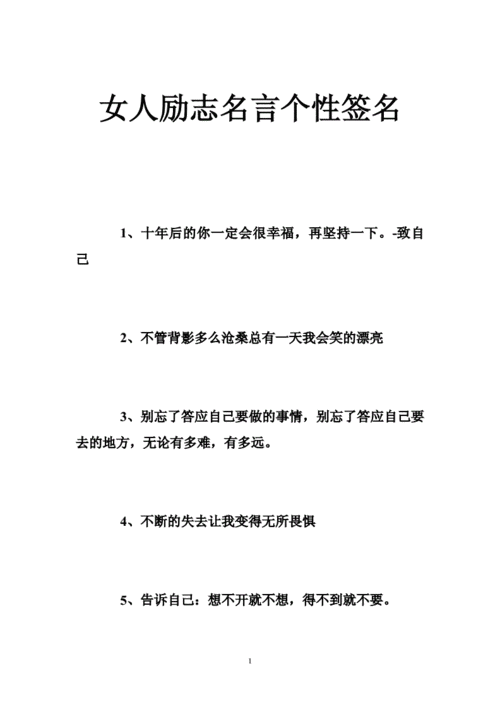 女人励志名言个性签名

1、十年后的你一定会很幸福，再坚持一下。-致自己

2、不管背影多么沧桑总有一天我会笑的漂亮

3、别忘了答应自己要做的事情，别忘了答应自己要去的地方，无论有多难，有多远。

4、不断的失去让我变得无所畏惧

5、告诉自己：想不开就不想，得不到就不要。

1